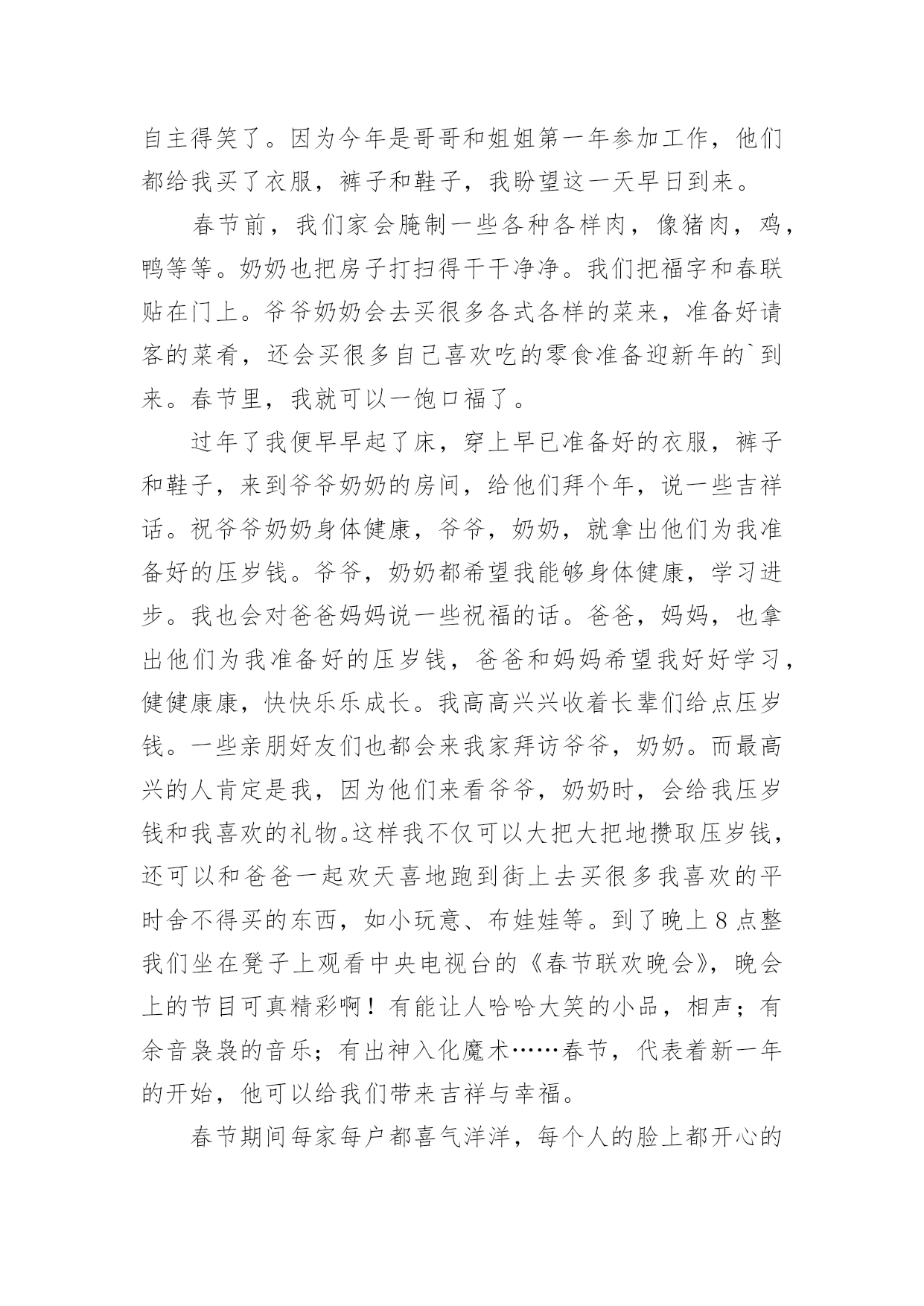 自主得笑了。因为今年是哥哥和姐姐第一年参加工作，他们都给我买了衣服，裤子和鞋子，我盼望这一天早日到来。

春节前，我们家会腌制一些各种各样肉，像猪肉，鸡，鸭等等。奶奶也把房子打扫得干干净净。我们把福字和春联贴在门上。爷爷奶奶会去买很多各式各样的菜来，准备好请客的菜肴，还会买很多自己喜欢吃的零食准备迎新年的`到来。春节里，我就可以一饱口福了。

过年了我便早早起了床，穿上早已准备好的衣服，裤子和鞋子，来到爷爷奶奶的房间，给他们拜个年，说一些吉祥话。祝爷爷奶奶身体健康，爷爷，奶奶，就拿出他们为我准备好的压岁钱。爷爷，奶奶都希望我能够身体健康，学习进步。我也会对爸爸妈妈说一些祝福的话。爸爸，妈妈，也拿出他们为我准备好的压岁钱，爸爸和妈妈希望我好好学习，健健康康，快快乐乐成长。我高高兴兴收着长辈们给点压岁钱。一些亲朋好友们也都会来我家拜访爷爷，奶奶。而最高兴的人肯定是我，因为他们来看爷爷，奶奶时，会给我压岁钱和我喜欢的礼物。这样我不仅可以大把大把地攒取压岁钱，还可以和爸爸一起欢天喜地跑到街上去买很多我喜欢的平时舍不得买的东西，如小玩意、布娃娃等。到了晚上8点整我们坐在凳子上观看中央电视台的《春节联欢晚会》，晚会上的节目可真精彩啊！有能让人哈哈大笑的小品，相声；有余音袅袅的音乐；有出神入化魔术……春节，代表着新一年的开始，他可以给我们带来吉祥与幸福。

春节期间每家每户都喜气洋洋，每个人的脸上都开心的